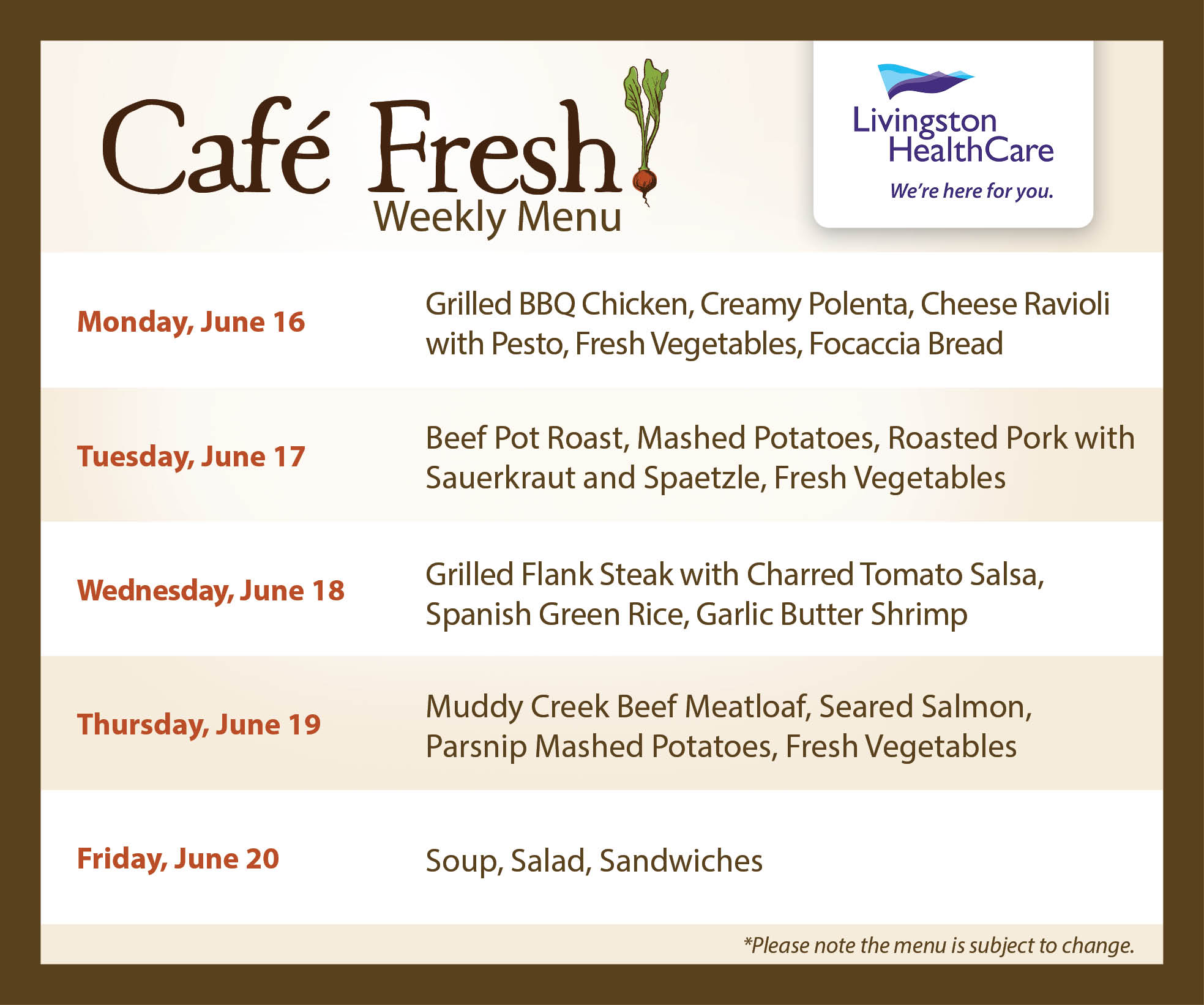 Café Fresh
Weekly Menu

Livingston HealthCare
We're here for you.

| | |
|---|---|
| Monday, June 16 | Grilled BBQ Chicken, Creamy Polenta, Cheese Ravioli with Pesto, Fresh Vegetables, Focaccia Bread |
| Tuesday, June 17 | Beef Pot Roast, Mashed Potatoes, Roasted Pork with Sauerkraut and Spaetzle, Fresh Vegetables |
| Wednesday, June 18 | Grilled Flank Steak with Charred Tomato Salsa, Spanish Green Rice, Garlic Butter Shrimp |
| Thursday, June 19 | Muddy Creek Beef Meatloaf, Seared Salmon, Parsnip Mashed Potatoes, Fresh Vegetables |
| Friday, June 20 | Soup, Salad, Sandwiches |

*Please note the menu is subject to change.